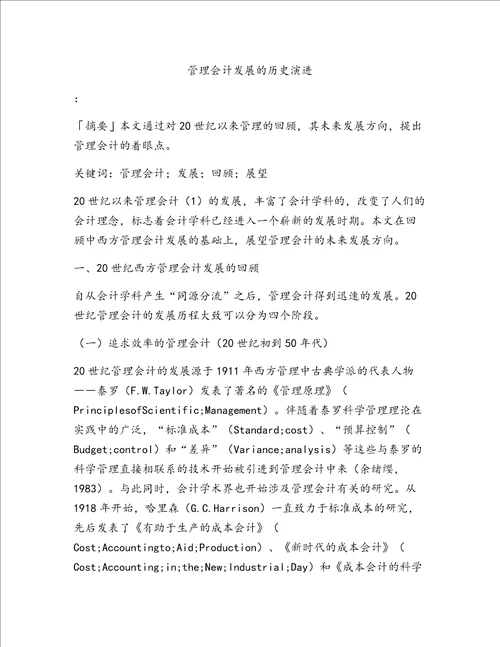 管理会计发展的历史演进

：

「摘要」本文通过对20世纪以来管理的回顾，其未来发展方向，提出管理会计的着眼点。

关键词：管理会计；发展；回顾；展望

20世纪以来管理会计（1）的发展，丰富了会计学科的，改变了人们的会计理念，标志着会计学科已经进入一个崭新的发展时期。本文在回顾中西方管理会计发展的基础上，展望管理会计的未来发展方向。

一、20世纪西方管理会计发展的回顾

自从会计学科产生“同源分流”之后，管理会计得到迅速的发展。20世纪管理会计的发展历程大致可以分为四个阶段。

（一）追求效率的管理会计（20世纪初到50年代）

20世纪管理会计的发展源于1911年西方管理中古典学派的代表人物——泰罗（F.W.Taylor）发表了著名的《管理原理》（PrinciplesofScientific;Management）。伴随着泰罗科学管理理论在实践中的广泛，“标准成本”（Standard;cost）、“预算控制”（Budget;control）和“差异”（Variance;analysis）等这些与泰罗的科学管理直接相联系的技术开始被引进到管理会计中来（余绪缨，1983）。与此同时，会计学术界也开始涉及管理会计有关的研究。从1918年开始，哈里森（G.C.Harrison）一直致力于标准成本的研究，先后发表了《有助于生产的成本会计》（Cost;Accountingto;Aid;Production）、《新时代的成本会计》（Cost;Accounting;in;the;New;Industrial;Day）和《成本会计的科学